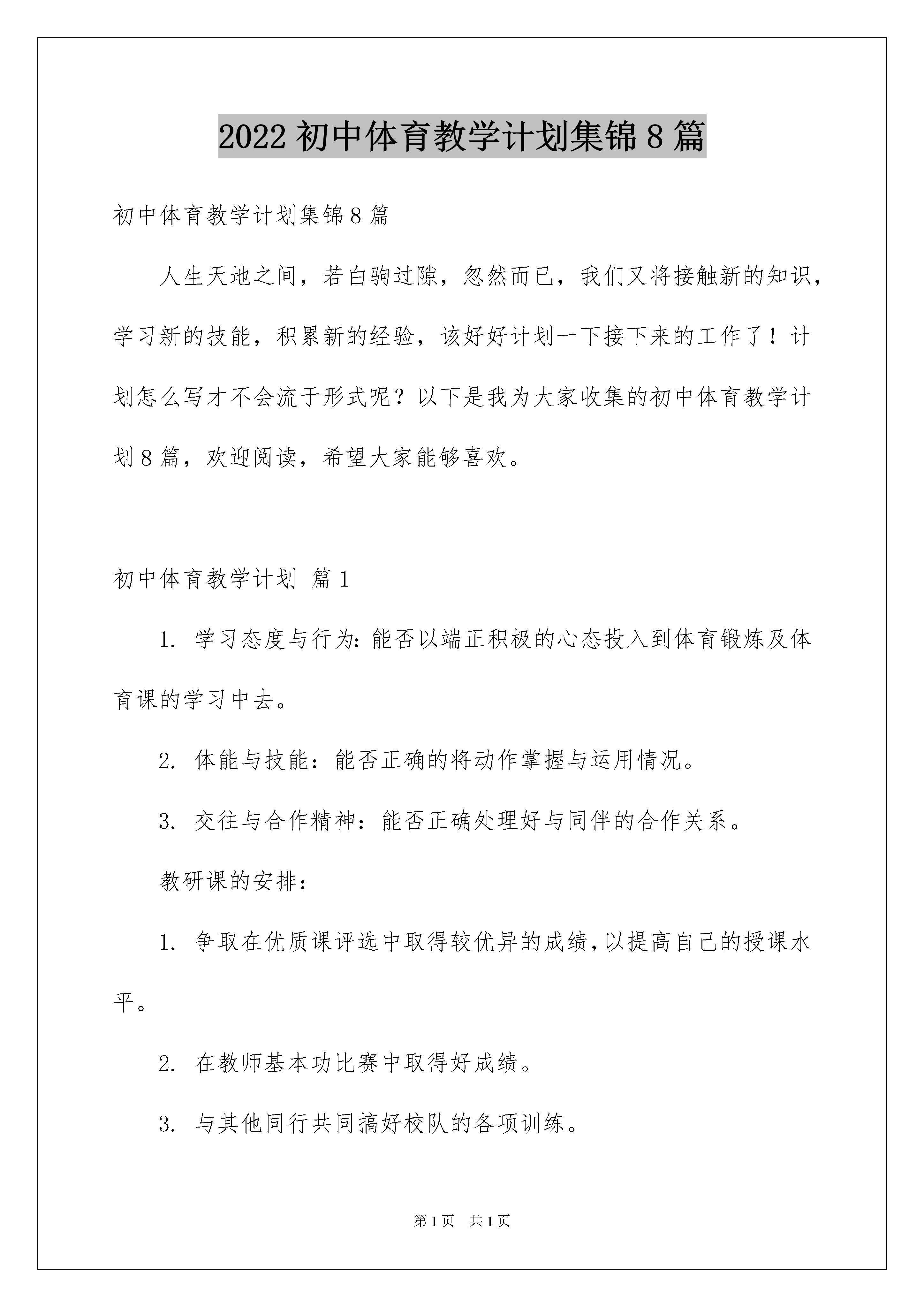 2022 初中体育教学计划集锦 8 篇

初中体育教学计划集锦 8 篇

人生天地之间，若白驹过隙，忽然而已，我们又将接触新的知识，学习新的技能，积累新的经验，该好好计划一下接下来的工作了！计划怎么写才不会流于形式呢？以下是我为大家收集的初中体育教学计划 8 篇，欢迎阅读，希望大家能够喜欢。

初中体育教学计划 篇 1

1. 学习态度与行为：能否以端正积极的心态投入到体育锻炼及体育课的学习中去。

2. 体能与技能：能否正确的将动作掌握与运用情况。

3. 交往与合作精神：能否正确处理好与同伴的合作关系。

教研课的安排：

1. 争取在优质课评选中取得较优异的成绩，以提高自己的授课水平。

2. 在教师基本功比赛中取得好成绩。

3. 与其他同行共同搞好校队的各项训练。

第 1 页 共 1 页